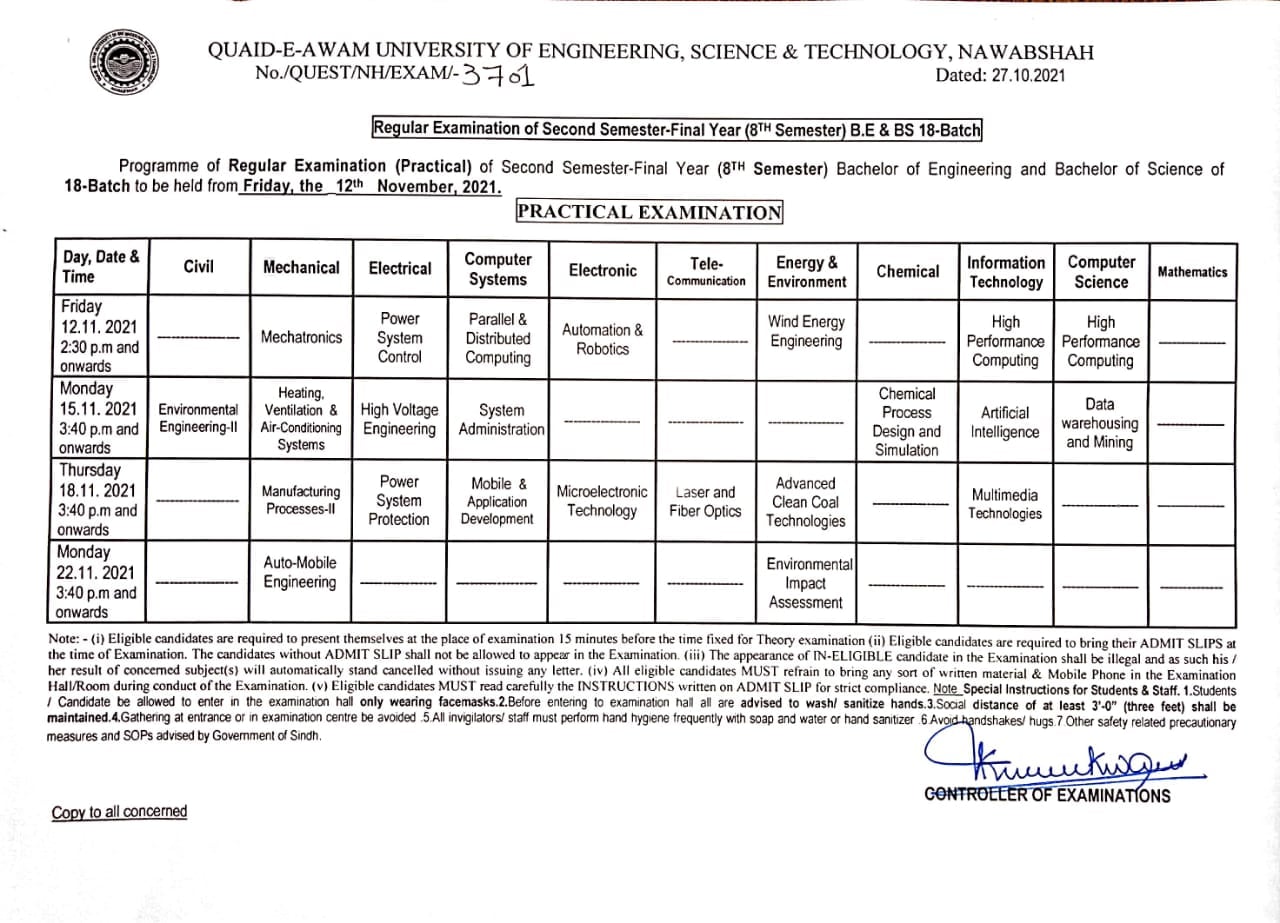 QUAID-E-AWAM UNIVERSITY OF ENGINEERING, SCIENCE & TECHNOLOGY, NAWABSHAH
No./QUEST/NH/EXAM/-3701
Dated: 27.10.2021

Regular Examination of Second Semester-Final Year (8TH Semester) B.E & BS 18-Batch

Programme of Regular Examination (Practical) of Second Semester-Final Year (8TH Semester) Bachelor of Engineering and Bachelor of Science of 18-Batch to be held from Friday, the 12th November, 2021.

PRACTICAL EXAMINATION

| Day, Date & Time | Civil | Mechanical | Electrical | Computer Systems | Electronic | Tele-Communication | Energy & Environment | Chemical | Information Technology | Computer Science | Mathematics |
|---|---|---|---|---|---|---|---|---|---|---|---|
| Friday 12.11. 2021 2:30 p.m and onwards | ---------------- | Mechatronics | Power System Control | Parallel & Distributed Computing | Automation & Robotics | ---------------- | Wind Energy Engineering | ---------------- | High Performance Computing | High Performance Computing | ---------------- |
| Monday 15.11. 2021 3:40 p.m and onwards | Environmental Engineering-II | Heating, Ventilation & Air-Conditioning Systems | High Voltage Engineering | System Administration | ---------------- | ---------------- | ---------------- | Chemical Process Design and Simulation | Artificial Intelligence | Data warehousing and Mining | ---------------- |
| Thursday 18.11. 2021 3:40 p.m and onwards | ---------------- | Manufacturing Processes-II | Power System Protection | Mobile & Application Development | Microelectronic Technology | Laser and Fiber Optics | Advanced Clean Coal Technologies | ---------------- | Multimedia Technologies | ---------------- | ---------------- |
| Monday 22.11. 2021 3:40 p.m and onwards | ---------------- | Auto-Mobile Engineering | ---------------- | ---------------- | ---------------- | ---------------- | Environmental Impact Assessment | ---------------- | ---------------- | ---------------- | ---------------- |

Note: - (i) Eligible candidates are required to present themselves at the place of examination 15 minutes before the time fixed for Theory examination (ii) Eligible candidates are required to bring their ADMIT SLIPS at the time of Examination. The candidates without ADMIT SLIP shall not be allowed to appear in the Examination. (iii) The appearance of IN-ELIGIBLE candidate in the Examination shall be illegal and as such his / her result of concerned subject(s) will automatically stand cancelled without issuing any letter. (iv) All eligible candidates MUST refrain to bring any sort of written material & Mobile Phone in the Examination Hall/Room during conduct of the Examination. (v) Eligible candidates MUST read carefully the INSTRUCTIONS written on ADMIT SLIP for strict compliance. Note Special Instructions for Students & Staff. 1.Students / Candidate be allowed to enter in the examination hall only wearing facemasks.2.Before entering to examination hall all are advised to wash/ sanitize hands.3.Social distance of at least 3'-0" (three feet) shall be maintained.4.Gathering at entrance or in examination centre be avoided .5.All invigilators/ staff must perform hand hygiene frequently with soap and water or hand sanitizer .6.Avoid handshakes/ hugs.7 Other safety related precautionary measures and SOPs advised by Government of Sindh.

CONTROLLER OF EXAMINATIONS

Copy to all concerned